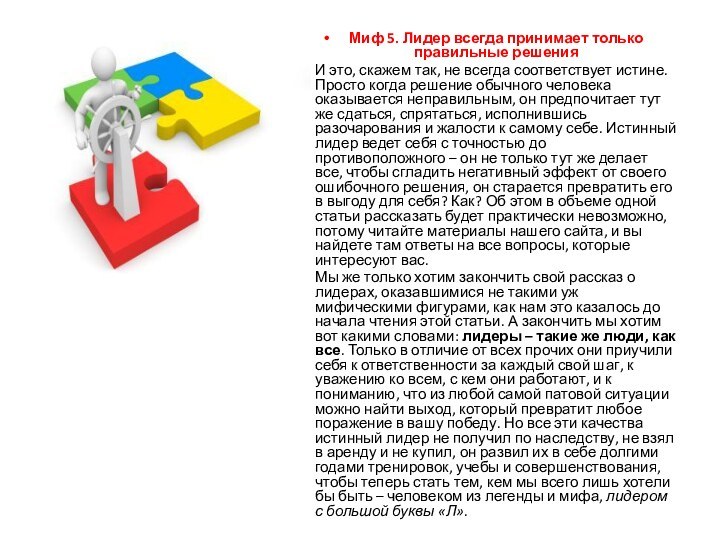 • Миф 5. Лидер всегда принимает только правильные решения

И это, скажем так, не всегда соответствует истине. Просто когда решение обычного человека оказывается неправильным, он предпочитает тут же сдаться, спрятаться, исполнившись разочарования и жалости к самому себе. Истинный лидер ведет себя с точностью до противоположного – он не только тут же делает все, чтобы сгладить негативный эффект от своего ошибочного решения, он старается превратить его в выгоду для себя? Как? Об этом в объеме одной статьи рассказать будет практически невозможно, потому читайте материалы нашего сайта, и вы найдете там ответы на все вопросы, которые интересуют вас.

Мы же только хотим закончить свой рассказ о лидерах, оказавшимися не такими уж мифическими фигурами, как нам это казалось до начала чтения этой статьи. А закончить мы хотим вот какими словами: лидеры – такие же люди, как все. Только в отличие от всех прочих они приучили себя к ответственности за каждый свой шаг, к уважению ко всем, с кем они работают, и к пониманию, что из любой самой патовой ситуации можно найти выход, который превратит любое поражение в вашу победу. Но все эти качества истинный лидер не получил по наследству, не взял в аренду и не купил, он развил их в себе долгими годами тренировок, учебы и совершенствования, чтобы теперь стать тем, кем мы всего лишь хотели бы быть – человеком из легенды и мифа, лидером с большой буквы «Л».